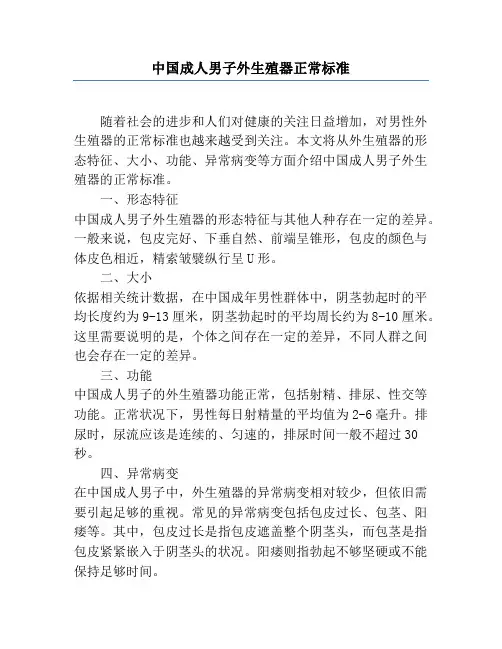 中国成人男子外生殖器正常标准

随着社会的进步和人们对健康的关注日益增加，对男性外生殖器的正常标准也越来越受到关注。本文将从外生殖器的形态特征、大小、功能、异常病变等方面介绍中国成人男子外生殖器的正常标准。

一、形态特征

中国成人男子外生殖器的形态特征与其他人种存在一定的差异。一般来说，包皮完好、下垂自然、前端呈锥形，包皮的颜色与体皮色相近，精索皱襞纵行呈U形。

二、大小

依据相关统计数据，在中国成年男性群体中，阴茎勃起时的平均长度约为9-13厘米，阴茎勃起时的平均周长约为8-10厘米。这里需要说明的是，个体之间存在一定的差异，不同人群之间也会存在一定的差异。

三、功能

中国成人男子的外生殖器功能正常，包括射精、排尿、性交等功能。正常状况下，男性每日射精量的平均值为2-6毫升。排尿时，尿流应该是连续的、匀速的，排尿时间一般不超过30秒。

四、异常病变

在中国成人男子中，外生殖器的异常病变相对较少，但依旧需要引起足够的重视。常见的异常病变包括包皮过长、包茎、阳痿等。其中，包皮过长是指包皮遮盖整个阴茎头，而包茎是指包皮紧紧嵌入于阴茎头的状况。阳痿则指勃起不够坚硬或不能保持足够时间。